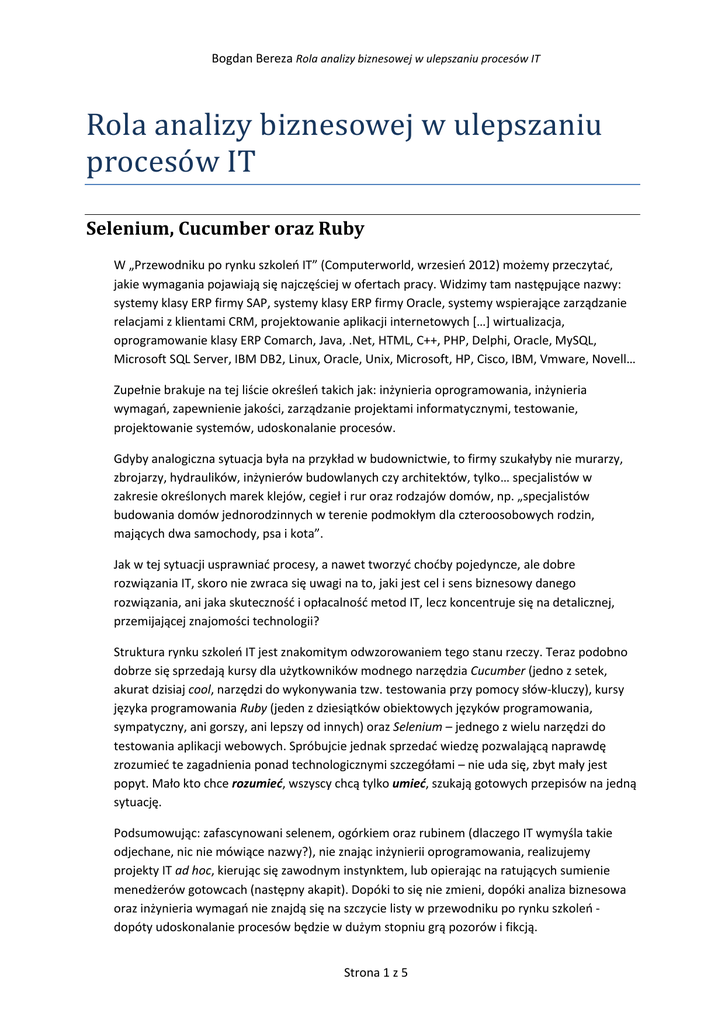 Bogdan Bereza Rola analizy biznesowej w ulepszaniu procesów IT

Rola analizy biznesowej w ulepszaniu procesów IT

Selenium, Cucumber oraz Ruby

W „Przewodniku po rynku szkoleń IT" (Computerworld, wrzesień 2012) możemy przeczytać, jakie wymagania pojawiają się najczęściej w ofertach pracy. Widzimy tam następujące nazwy: systemy klasy ERP firmy SAP, systemy klasy ERP firmy Oracle, systemy wspierające zarządzanie relacjami z klientami CRM, projektowanie aplikacji internetowych […] wirtualizacja, oprogramowanie klasy ERP Comarch, Java, .Net, HTML, C++, PHP, Delphi, Oracle, MySQL, Microsoft SQL Server, IBM DB2, Linux, Oracle, Unix, Microsoft, HP, Cisco, IBM, Vmware, Novell…

Zupełnie brakuje na tej liście określeń takich jak: inżynieria oprogramowania, inżynieria wymagań, zapewnienie jakości, zarządzanie projektami informatycznymi, testowanie, projektowanie systemów, udoskonalanie procesów.

Gdyby analogiczna sytuacja była na przykład w budownictwie, to firmy szukałyby nie murarzy, zbrojarzy, hydraulików, inżynierów budowlanych czy architektów, tylko… specjalistów w zakresie określonych marek klejów, cegieł i rur oraz rodzajów domów, np. „specjalistów budowania domów jednorodzinnych w terenie podmokłym dla czteroosobowych rodzin, mających dwa samochody, psa i kota".

Jak w tej sytuacji usprawniać procesy, a nawet tworzyć choćby pojedyncze, ale dobre rozwiązania IT, skoro nie zwraca się uwagi na to, jaki jest cel i sens biznesowy danego rozwiązania, ani jaka skuteczność i opłacalność metod IT, lecz koncentruje się na detalicznej, przemijającej znajomości technologii?

Struktura rynku szkoleń IT jest znakomitym odwzorowaniem tego stanu rzeczy. Teraz podobno dobrze się sprzedają kursy dla użytkowników modnego narzędzia Cucumber (jedno z setek, akurat dzisiaj cool, narzędzi do wykonywania tzw. testowania przy pomocy słów-kluczy), kursy języka programowania Ruby (jeden z dziesiątków obiektowych języków programowania, sympatyczny, ani gorszy, ani lepszy od innych) oraz Selenium – jednego z wielu narzędzi do testowania aplikacji webowych. Spróbujcie jednak sprzedać wiedzę pozwalającą naprawdę zrozumieć te zagadnienia ponad technologicznymi szczegółami – nie uda się, zbyt mały jest popyt. Mało kto chce rozumieć, wszyscy chcą tylko umieć, szukają gotowych przepisów na jedną sytuację.

Podsumowując: zafascynowani selenem, ogórkiem oraz rubinem (dlaczego IT wymyśla takie odjechane, nic nie mówiące nazwy?), nie znając inżynierii oprogramowania, realizujemy projekty IT ad hoc, kierując się zawodnym instynktem, lub opierając na ratujących sumienie menedżerów gotowcach (następny akapit). Dopóki to się nie zmieni, dopóki analiza biznesowa oraz inżynieria wymagań nie znajdą się na szczycie listy w przewodniku po rynku szkoleń - dopóty udoskonalanie procesów będzie w dużym stopniu grą pozorów i fikcją.

Strona 1 z 5